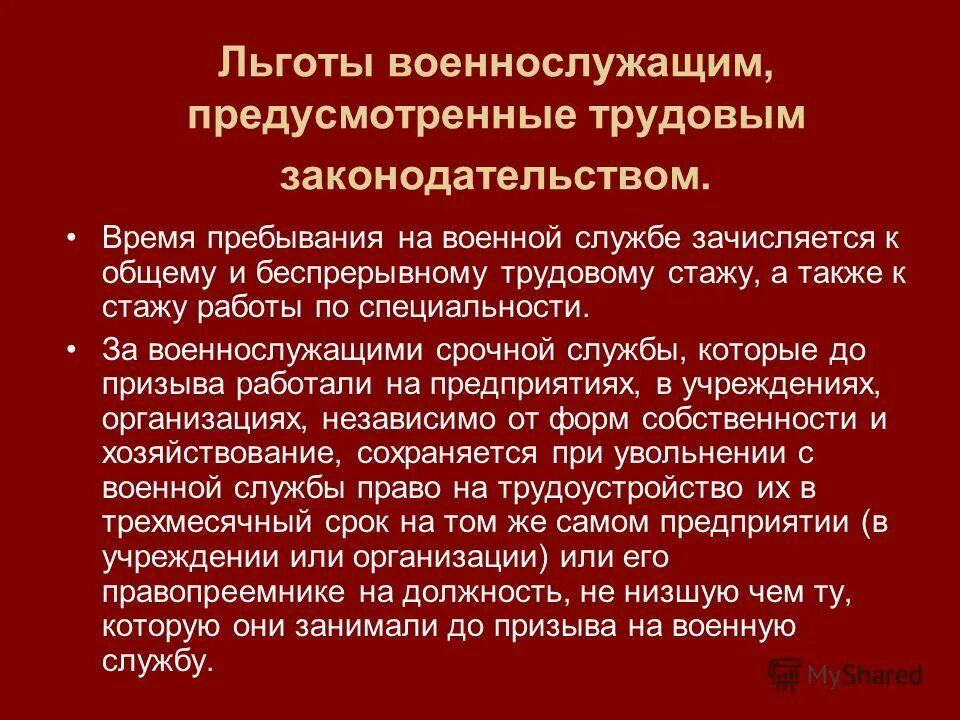 Льготы военнослужащим, предусмотренные трудовым законодательством.

• Время пребывания на военной службе зачисляется к общему и беспрерывному трудовому стажу, а также к стажу работы по специальности.

• За военнослужащими срочной службы, которые до призыва работали на предприятиях, в учреждениях, организациях, независимо от форм собственности и хозяйствование, сохраняется при увольнении с военной службы право на трудоустройство их в трехмесячный срок на том же самом предприятии (в учреждении или организации) или его правопреемнике на должность, не низшую чем ту, которую они занимали до призыва на военную службу.

MyShared